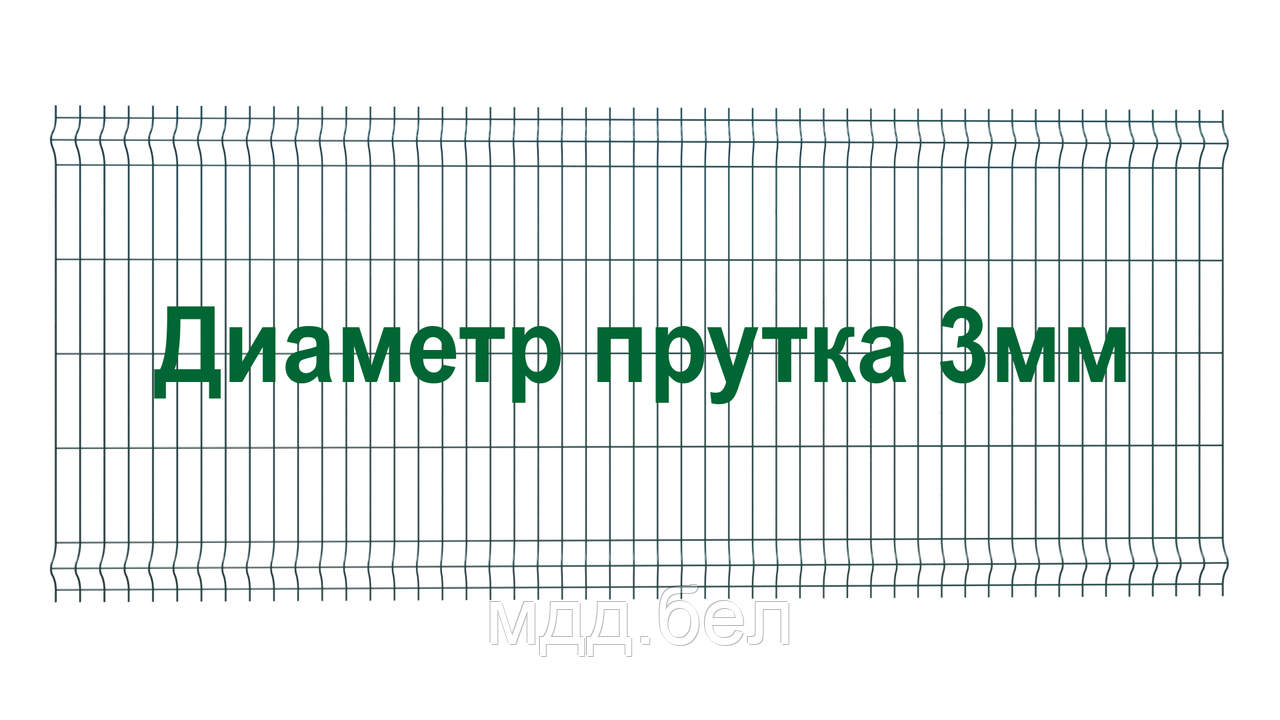 Диаметр прутка 3мм

мдд.бел